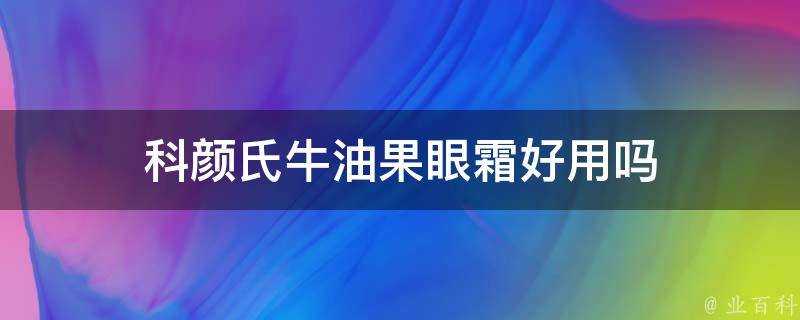 科颜氏牛油果眼霜好用吗

@ 业百科